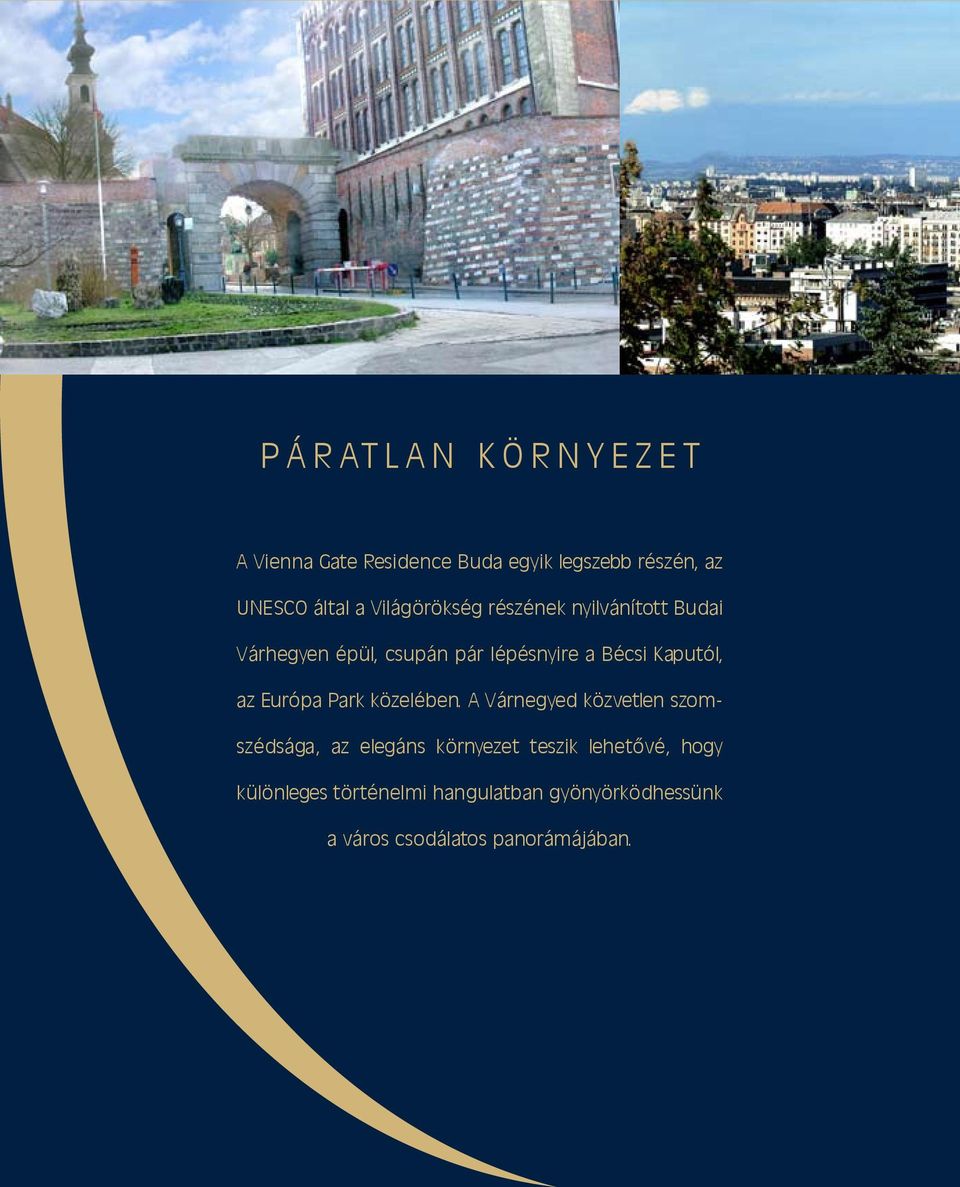 PÁRATLAN KÖRNYEZET

A Vienna Gate Residence Buda egyik legszebb részén, az UNESCO által a Világörökség részének nyilvánított Budai Várhegyen épül, csupán pár lépésnyire a Bécsi Kaputól, az Európa Park közelében. A Várnegyed közvetlen szomszédsága, az elegáns környezet teszik lehetővé, hogy különleges történelmi hangulatban gyönyörködhessünk a város csodálatos panorámájában.